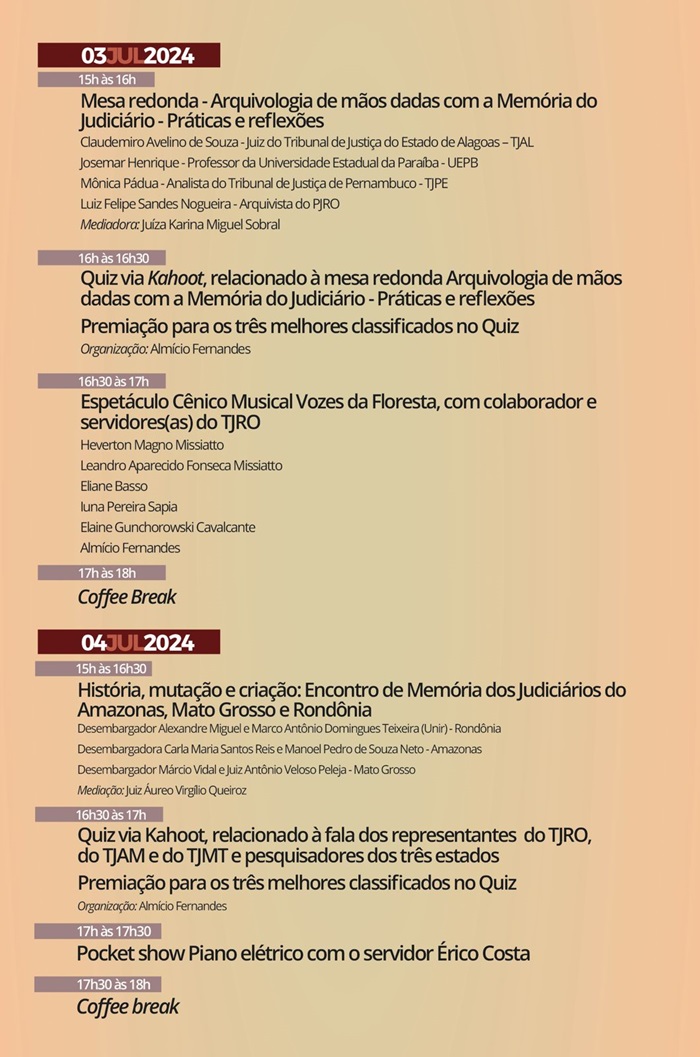 03JUL2024

15h às 16h

Mesa redonda - Arquivologia de mãos dadas com a Memória do Judiciário - Práticas e reflexões

Claudemiro Avelino de Souza - Juiz do Tribunal de Justiça do Estado de Alagoas – TJAL

Josemar Henrique - Professor da Universidade Estadual da Paraíba - UEPB

Mônica Pádua - Analista do Tribunal de Justiça de Pernambuco - TJPE

Luiz Felipe Sandes Nogueira - Arquivista do PJRO

Mediadora: Juíza Karina Miguel Sobral

16h às 16h30

Quiz via Kahoot, relacionado à mesa redonda Arquivologia de mãos dadas com a Memória do Judiciário - Práticas e reflexões

Premiação para os três melhores classificados no Quiz

Organização: Almício Fernandes

16h30 às 17h

Espetáculo Cênico Musical Vozes da Floresta, com colaborador e servidores(as) do TJRO

Heverton Magno Missiatto

Leandro Aparecido Fonseca Missiatto

Eliane Basso

Iuna Pereira Sapia

Elaine Gunchorowski Cavalcante

Almício Fernandes

17h às 18h

Coffee Break

04JUL2024

15h às 16h30

História, mutação e criação: Encontro de Memória dos Judiciários do Amazonas, Mato Grosso e Rondônia

Desembargador Alexandre Miguel e Marco Antônio Domingues Teixeira (Unir) - Rondônia

Desembargadora Carla Maria Santos Reis e Manoel Pedro de Souza Neto - Amazonas

Desembargador Márcio Vidal e Juiz Antônio Veloso Peleja - Mato Grosso

Mediação: Juiz Áureo Virgílio Queiroz

16h30 às 17h

Quiz via Kahoot, relacionado à fala dos representantes do TJRO, do TJAM e do TJMT e pesquisadores dos três estados

Premiação para os três melhores classificados no Quiz

Organização: Almício Fernandes

17h às 17h30

Pocket show Piano elétrico com o servidor Érico Costa

17h30 às 18h

Coffee break